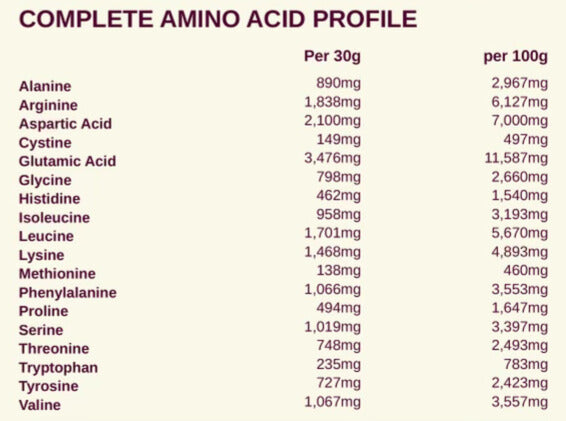 COMPLETE AMINO ACID PROFILE

|  | Per 30g | per 100g |
|---|---|---|
| Alanine | 890mg | 2,967mg |
| Arginine | 1,838mg | 6,127mg |
| Aspartic Acid | 2,100mg | 7,000mg |
| Cystine | 149mg | 497mg |
| Glutamic Acid | 3,476mg | 11,587mg |
| Glycine | 798mg | 2,660mg |
| Histidine | 462mg | 1,540mg |
| Isoleucine | 958mg | 3,193mg |
| Leucine | 1,701mg | 5,670mg |
| Lysine | 1,468mg | 4,893mg |
| Methionine | 138mg | 460mg |
| Phenylalanine | 1,066mg | 3,553mg |
| Proline | 494mg | 1,647mg |
| Serine | 1,019mg | 3,397mg |
| Threonine | 748mg | 2,493mg |
| Tryptophan | 235mg | 783mg |
| Tyrosine | 727mg | 2,423mg |
| Valine | 1,067mg | 3,557mg |